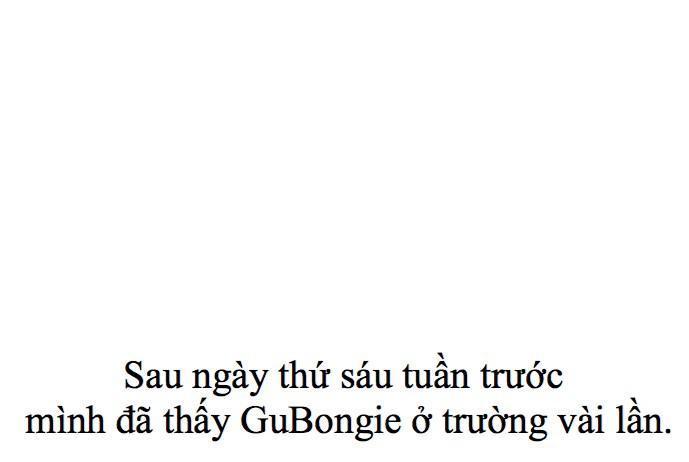 Sau ngày thứ sáu tuần trước
mình đã thấy GuBongie ở trường vài lần.